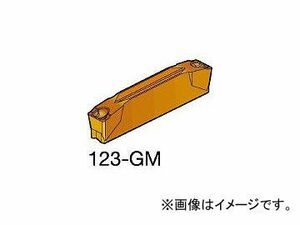 123-GM

※画像はイメージです。